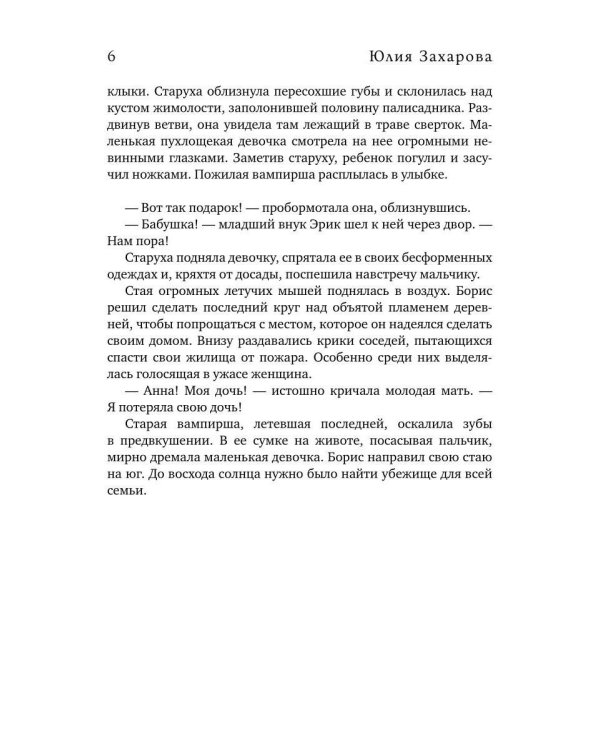 6 Юлия Захарова

клыки. Старуха облизнула пересохшие губы и склонилась над кустом жимолости, заполонившей половину палисадника. Раздвинув ветви, она увидела там лежащий в траве сверток. Маленькая пухлощекая девочка смотрела на нее огромными невинными глазками. Заметив старуху, ребенок погулил и засучил ножками. Пожилая вампирша расплылась в улыбке.

— Вот так подарок! — пробормотала она, облизнувшись.

— Бабушка! — младший внук Эрик шел к ней через двор. — Нам пора!

Старуха подняла девочку, спрятала ее в своих бесформенных одеждах и, кряхтя от досады, поспешила навстречу мальчику.

Стая огромных летучих мышей поднялась в воздух. Борис решил сделать последний круг над объятой пламенем деревней, чтобы попрощаться с местом, которое он надеялся сделать своим домом. Внизу раздавались крики соседей, пытающихся спасти свои жилища от пожара. Особенно среди них выделялась голосящая в ужасе женщина.

— Анна! Моя дочь! — истошно кричала молодая мать. — Я потеряла свою дочь!

Старая вампирша, летевшая последней, оскалила зубы в предвкушении. В ее сумке на животе, посасывая пальчик, мирно дремала маленькая девочка. Борис направил свою стаю на юг. До восхода солнца нужно было найти убежище для всей семьи.